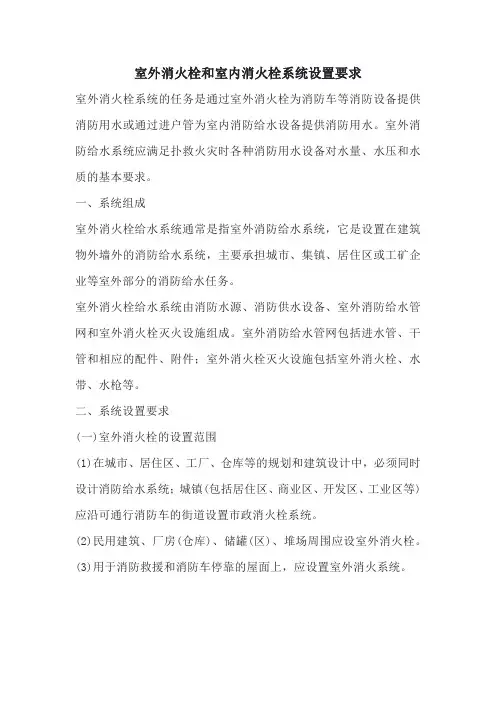 室外消火栓和室内消火栓系统设置要求

室外消火栓系统的任务是通过室外消火栓为消防车等消防设备提供消防用水或通过进户管为室内消防给水设备提供消防用水。室外消防给水系统应满足扑救火灾时各种消防用水设备对水量、水压和水质的基本要求。

一、系统组成

室外消火栓给水系统通常是指室外消防给水系统，它是设置在建筑物外墙外的消防给水系统，主要承担城市、集镇、居住区或工矿企业等室外部分的消防给水任务。

室外消火栓给水系统由消防水源、消防供水设备、室外消防给水管网和室外消火栓灭火设施组成。室外消防给水管网包括进水管、干管和相应的配件、附件；室外消火栓灭火设施包括室外消火栓、水带、水枪等。

二、系统设置要求

(一)室外消火栓的设置范围

(1)在城市、居住区、工厂、仓库等的规划和建筑设计中，必须同时设计消防给水系统；城镇(包括居住区、商业区、开发区、工业区等)应沿可通行消防车的街道设置市政消火栓系统。

(2)民用建筑、厂房(仓库)、储罐(区)、堆场周围应设室外消火栓。

(3)用于消防救援和消防车停靠的屋面上，应设置室外消火系统。